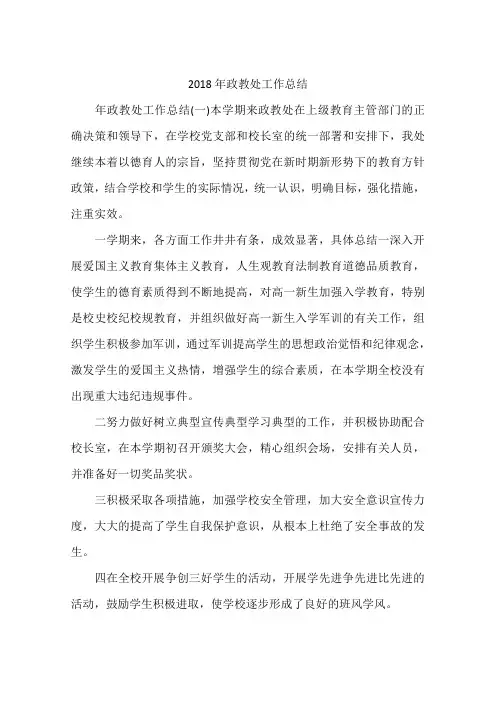 2018年政教处工作总结

年政教处工作总结(一)本学期来政教处在上级教育主管部门的正确决策和领导下，在学校党支部和校长室的统一部署和安排下，我处继续本着以德育人的宗旨，坚持贯彻党在新时期新形势下的教育方针政策，结合学校和学生的实际情况，统一认识，明确目标，强化措施，注重实效。

一学期来，各方面工作井井有条，成效显著，具体总结一深入开展爱国主义教育集体主义教育，人生观教育法制教育道德品质教育，使学生的德育素质得到不断地提高，对高一新生加强入学教育，特别是校史校纪校规教育，并组织做好高一新生入学军训的有关工作，组织学生积极参加军训，通过军训提高学生的思想政治觉悟和纪律观念，激发学生的爱国主义热情，增强学生的综合素质，在本学期全校没有出现重大违纪违规事件。

二努力做好树立典型宣传典型学习典型的工作，并积极协助配合校长室，在本学期初召开颁奖大会，精心组织会场，安排有关人员，并准备好一切奖品奖状。

三积极采取各项措施，加强学校安全管理，加大安全意识宣传力度，大大的提高了学生自我保护意识，从根本上杜绝了安全事故的发生。

四在全校开展争创三好学生的活动，开展学先进争先进比先进的活动，鼓励学生积极进取，使学校逐步形成了良好的班风学风。